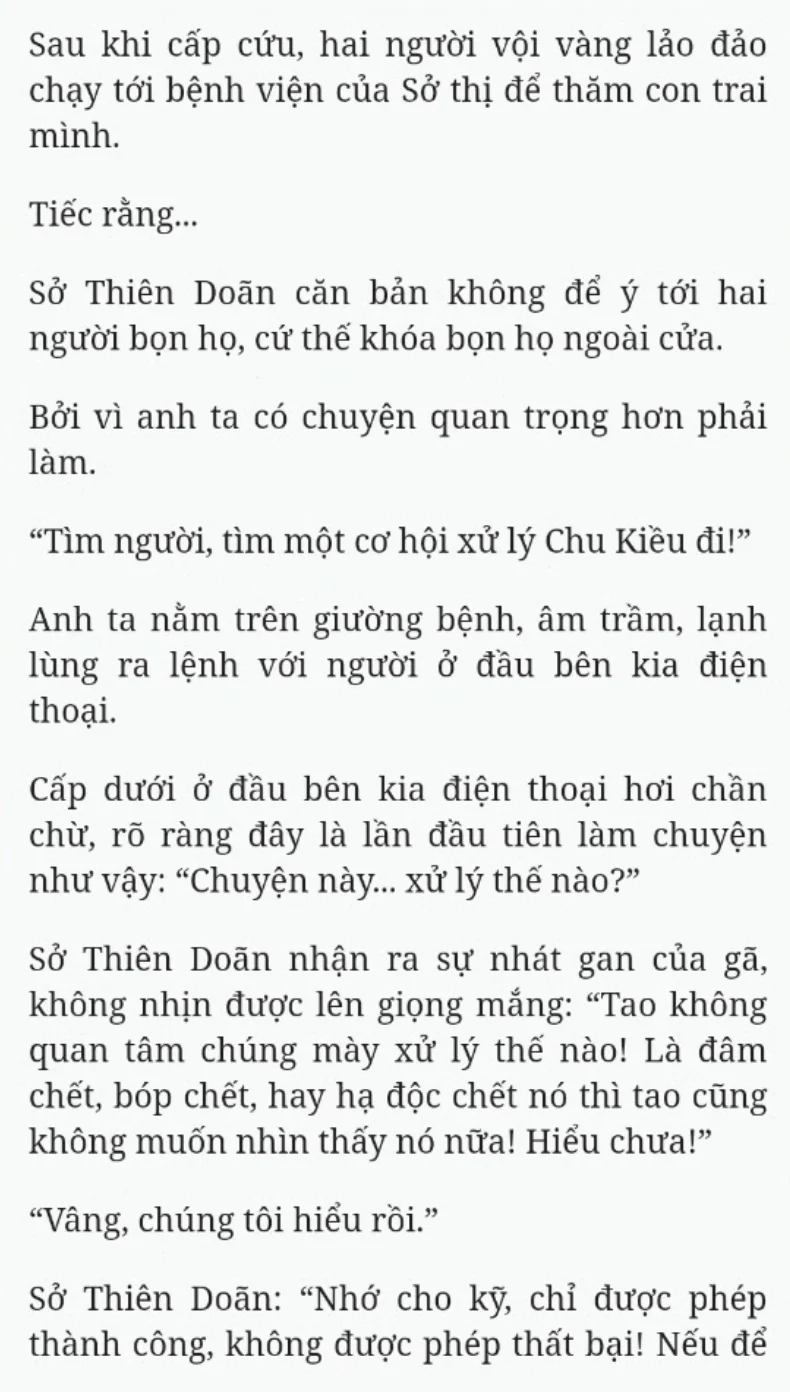 Sau khi cấp cứu, hai người vội vàng lảo đảo chạy tới bệnh viện của Sở thị để thăm con trai mình.

Tiếc rằng...

Sở Thiên Doãn căn bản không để ý tới hai người bọn họ, cứ thế khóa bọn họ ngoài cửa.

Bởi vì anh ta có chuyện quan trọng hơn phải làm.

“Tìm người, tìm một cơ hội xử lý Chu Kiều đi!”

Anh ta nằm trên giường bệnh, âm trầm, lạnh lùng ra lệnh với người ở đầu bên kia điện thoại.

Cấp dưới ở đầu bên kia điện thoại hơi chần chừ, rõ ràng đây là lần đầu tiên làm chuyện như vậy: “Chuyện này... xử lý thế nào?”

Sở Thiên Doãn nhận ra sự nhát gan của gã, không nhịn được lên giọng mắng: “Tao không quan tâm chúng mày xử lý thế nào! Là đâm chết, bóp chết, hay hạ độc chết nó thì tao cũng không muốn nhìn thấy nó nữa! Hiểu chưa!”

“Vâng, chúng tôi hiểu rồi.”

Sở Thiên Doãn: “Nhớ cho kỹ, chỉ được phép thành công, không được phép thất bại! Nếu để